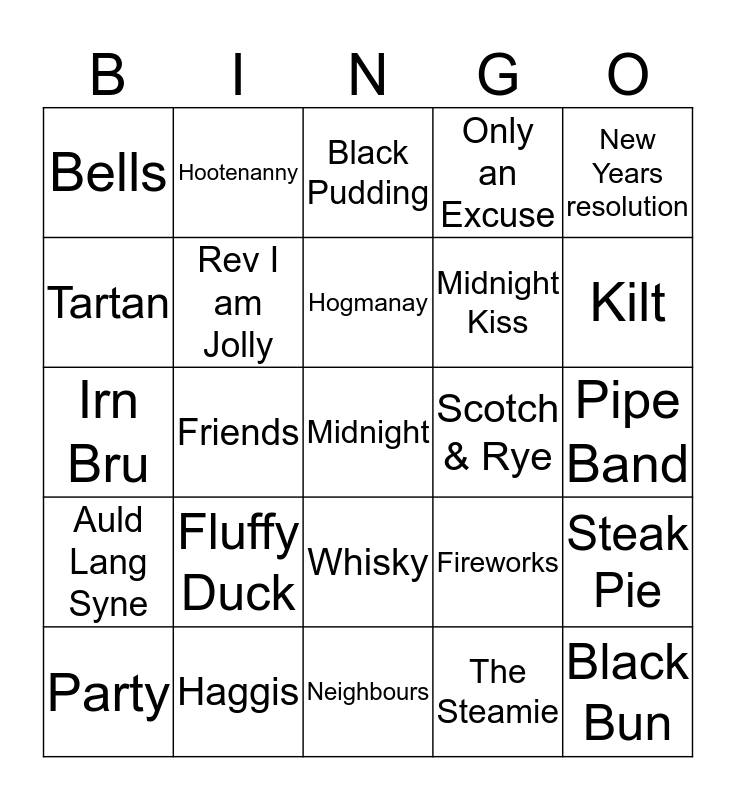 | B | I | N | G | O |
|---|---|---|---|---|
| Bells | Hootenanny | Black Pudding | Only an Excuse | New Years resolution |
| Tartan | Rev I am Jolly | Hogmanay | Midnight Kiss | Kilt |
| Irn Bru | Friends | Midnight | Scotch & Rye | Pipe Band |
| Auld Lang Syne | Fluffy Duck | Whisky | Fireworks | Steak Pie |
| Party | Haggis | Neighbours | The Steamie | Black Bun |